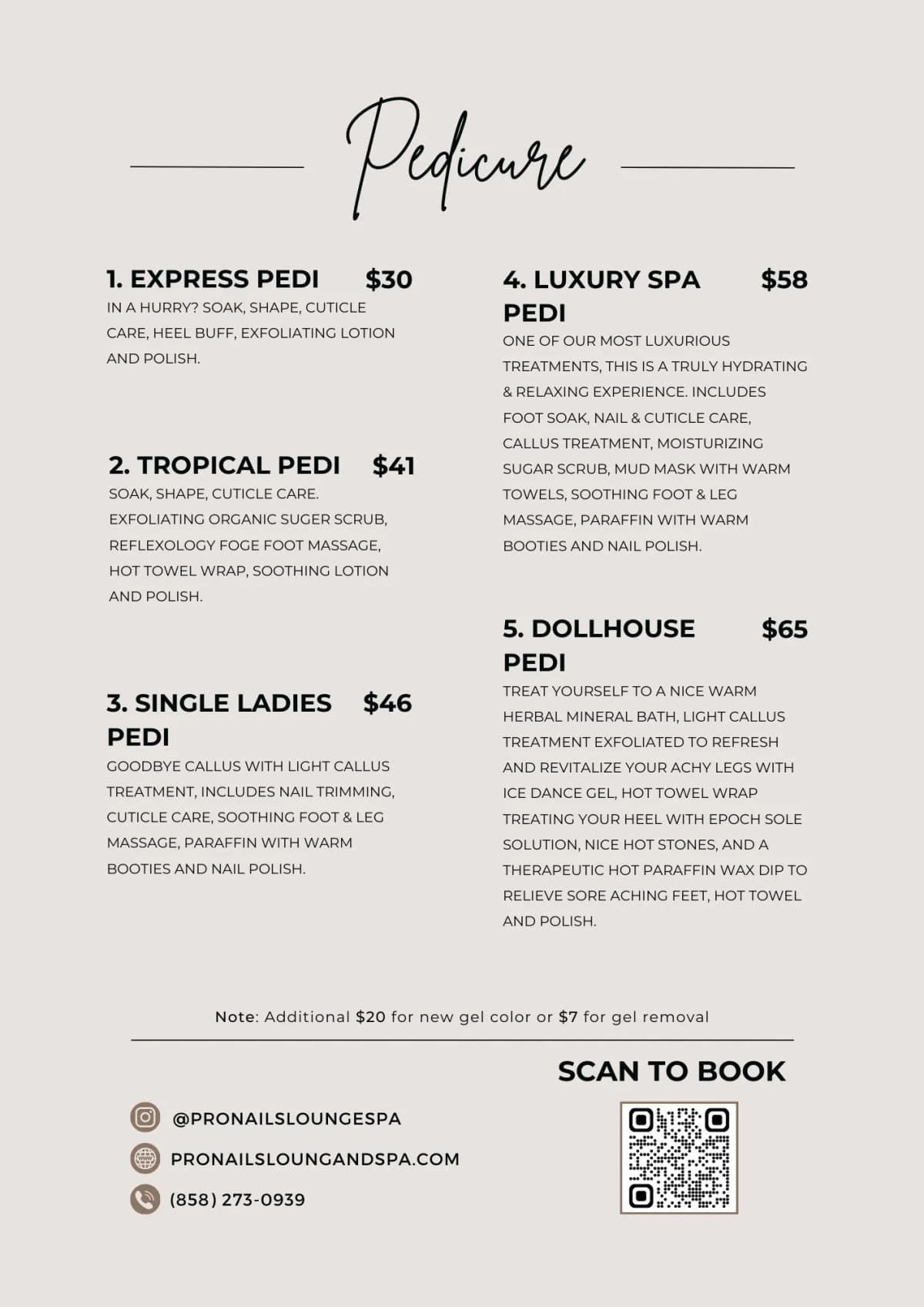 Pedicure

1. EXPRESS PEDI $30
IN A HURRY? SOAK, SHAPE, CUTICLE CARE, HEEL BUFF, EXFOLIATING LOTION AND POLISH.

2. TROPICAL PEDI $41
SOAK, SHAPE, CUTICLE CARE. EXFOLIATING ORGANIC SUGER SCRUB, REFLEXOLOGY FOGE FOOT MASSAGE, HOT TOWEL WRAP, SOOTHING LOTION AND POLISH.

3. SINGLE LADIES PEDI $46
GOODBYE CALLUS WITH LIGHT CALLUS TREATMENT, INCLUDES NAIL TRIMMING, CUTICLE CARE, SOOTHING FOOT & LEG MASSAGE, PARAFFIN WITH WARM BOOTIES AND NAIL POLISH.

4. LUXURY SPA PEDI $58
ONE OF OUR MOST LUXURIOUS TREATMENTS, THIS IS A TRULY HYDRATING & RELAXING EXPERIENCE. INCLUDES FOOT SOAK, NAIL & CUTICLE CARE, CALLUS TREATMENT, MOISTURIZING SUGAR SCRUB, MUD MASK WITH WARM TOWELS, SOOTHING FOOT & LEG MASSAGE, PARAFFIN WITH WARM BOOTIES AND NAIL POLISH.

5. DOLLHOUSE PEDI $65
TREAT YOURSELF TO A NICE WARM HERBAL MINERAL BATH, LIGHT CALLUS TREATMENT EXFOLIATED TO REFRESH AND REVITALIZE YOUR ACHY LEGS WITH ICE DANCE GEL, HOT TOWEL WRAP TREATING YOUR HEEL WITH EPOCH SOLE SOLUTION, NICE HOT STONES, AND A THERAPEUTIC HOT PARAFFIN WAX DIP TO RELIEVE SORE ACHING FEET, HOT TOWEL AND POLISH.

Note: Additional $20 for new gel color or $7 for gel removal

SCAN TO BOOK

@PRONAILSLOUNGESPA
PRONAILSLOUNGANDSPA.COM
(858) 273-0939